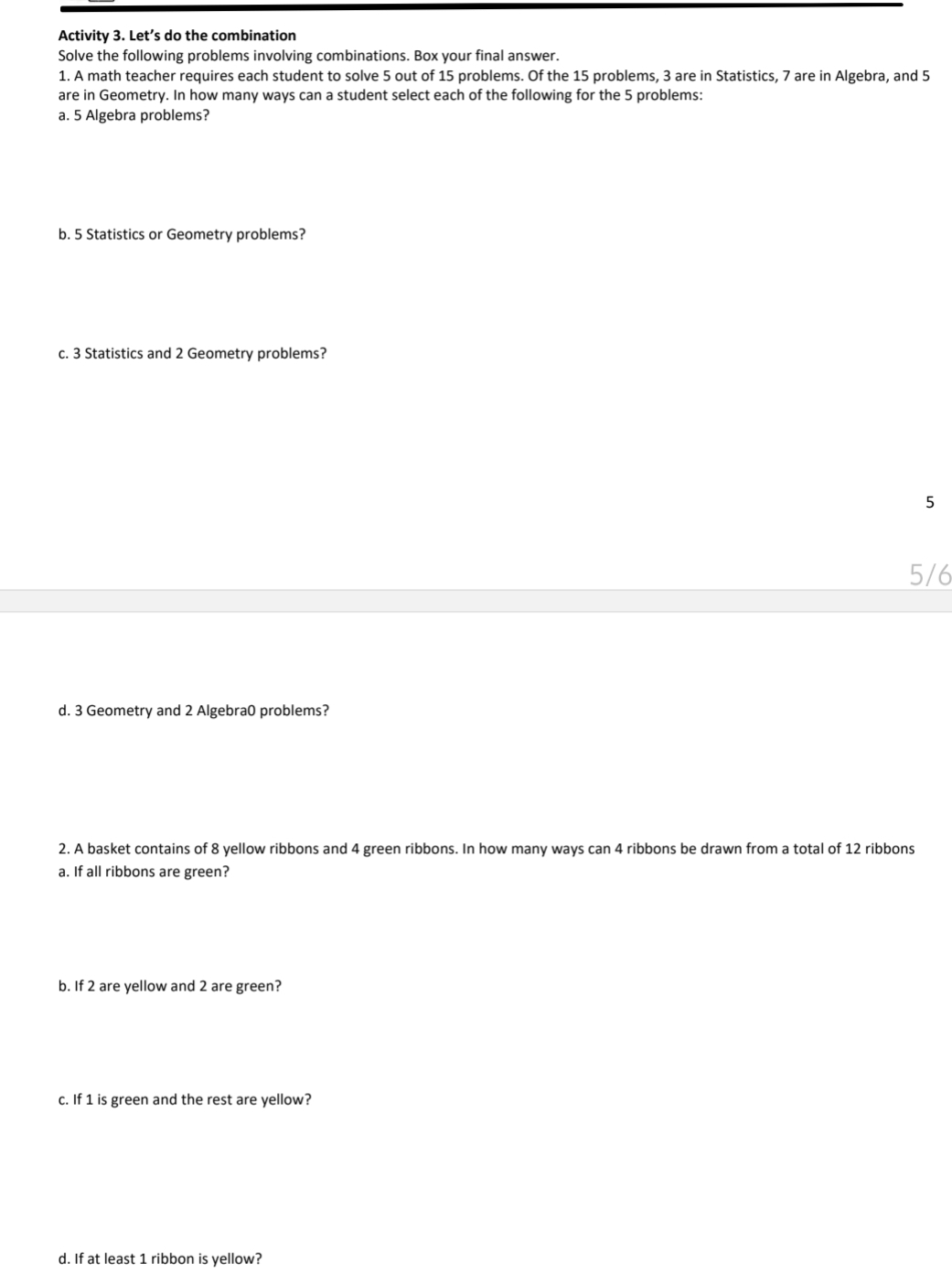 Activity 3. Let's do the combination
Solve the following problems involving combinations. Box your final answer.
1. A math teacher requires each student to solve 5 out of 15 problems. Of the 15 problems, 3 are in Statistics, 7 are in Algebra, and 5 are in Geometry. In how many ways can a student select each of the following for the 5 problems:
a. 5 Algebra problems?

b. 5 Statistics or Geometry problems?

c. 3 Statistics and 2 Geometry problems?

5

5/6

d. 3 Geometry and 2 Algebra0 problems?

2. A basket contains of 8 yellow ribbons and 4 green ribbons. In how many ways can 4 ribbons be drawn from a total of 12 ribbons
a. If all ribbons are green?

b. If 2 are yellow and 2 are green?

c. If 1 is green and the rest are yellow?

d. If at least 1 ribbon is yellow?